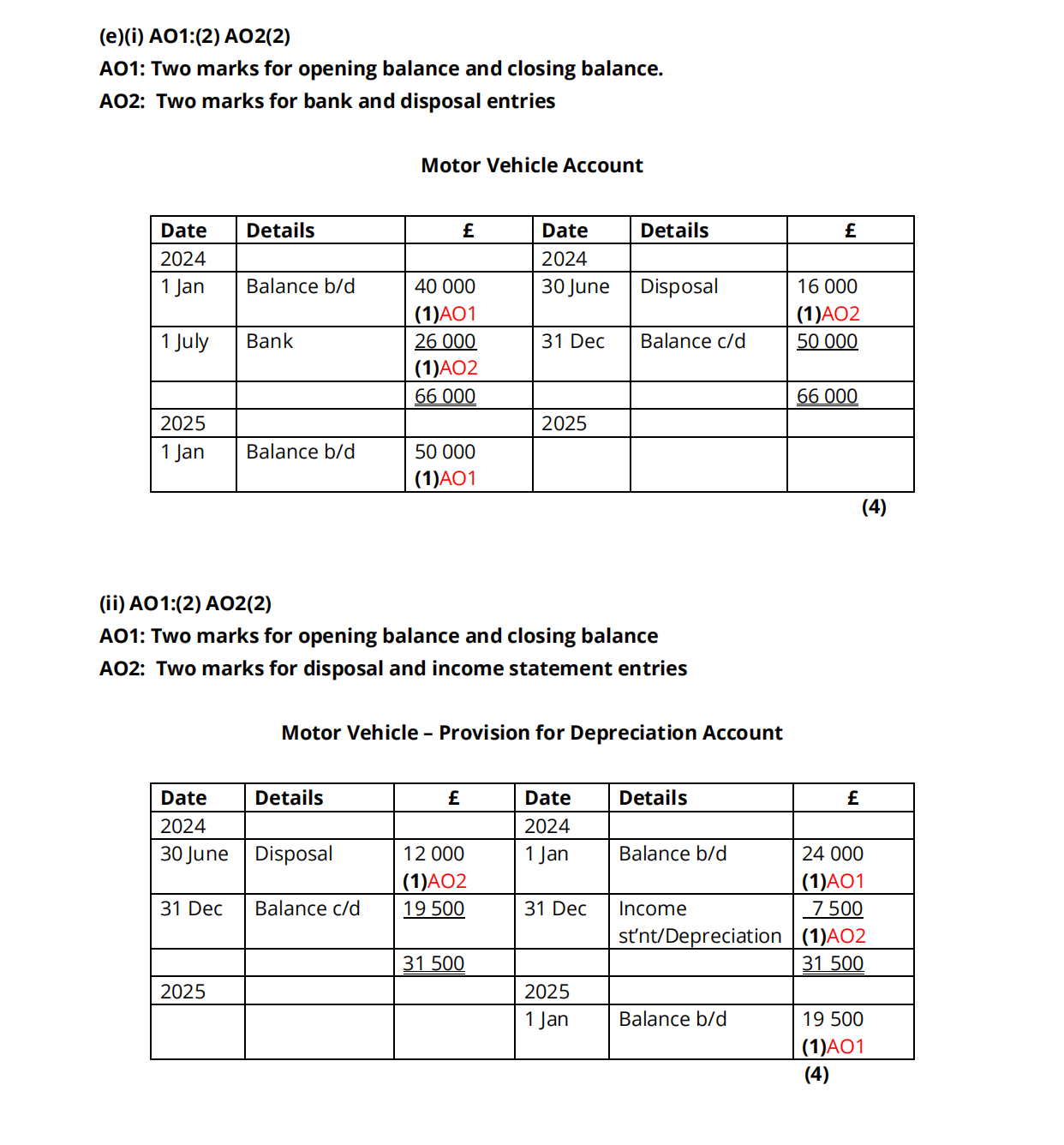 (e)(i) AO1:(2) AO2(2)
AO1: Two marks for opening balance and closing balance.
AO2: Two marks for bank and disposal entries

Motor Vehicle Account

| Date | Details | £ | Date | Details | £ |
|---|---|---|---|---|---|
| 2024 | | | 2024 | | |
| 1 Jan | Balance b/d | 40 000 (1)AO1 | 30 June | Disposal | 16 000 (1)AO2 |
| 1 July | Bank | 26 000 (1)AO2 | 31 Dec | Balance c/d | 50 000 |
| | | 66 000 | | | 66 000 |
| 2025 | | | 2025 | | |
| 1 Jan | Balance b/d | 50 000 (1)AO1 | | | |

(4)

(ii) AO1:(2) AO2(2)
AO1: Two marks for opening balance and closing balance
AO2: Two marks for disposal and income statement entries

Motor Vehicle – Provision for Depreciation Account

| Date | Details | £ | Date | Details | £ |
|---|---|---|---|---|---|
| 2024 | | | 2024 | | |
| 30 June | Disposal | 12 000 (1)AO2 | 1 Jan | Balance b/d | 24 000 (1)AO1 |
| 31 Dec | Balance c/d | 19 500 | 31 Dec | Income st'nt/Depreciation | 7 500 (1)AO2 |
| | | 31 500 | | | 31 500 |
| 2025 | | | 2025 | | |
| | | | 1 Jan | Balance b/d | 19 500 (1)AO1 |

(4)